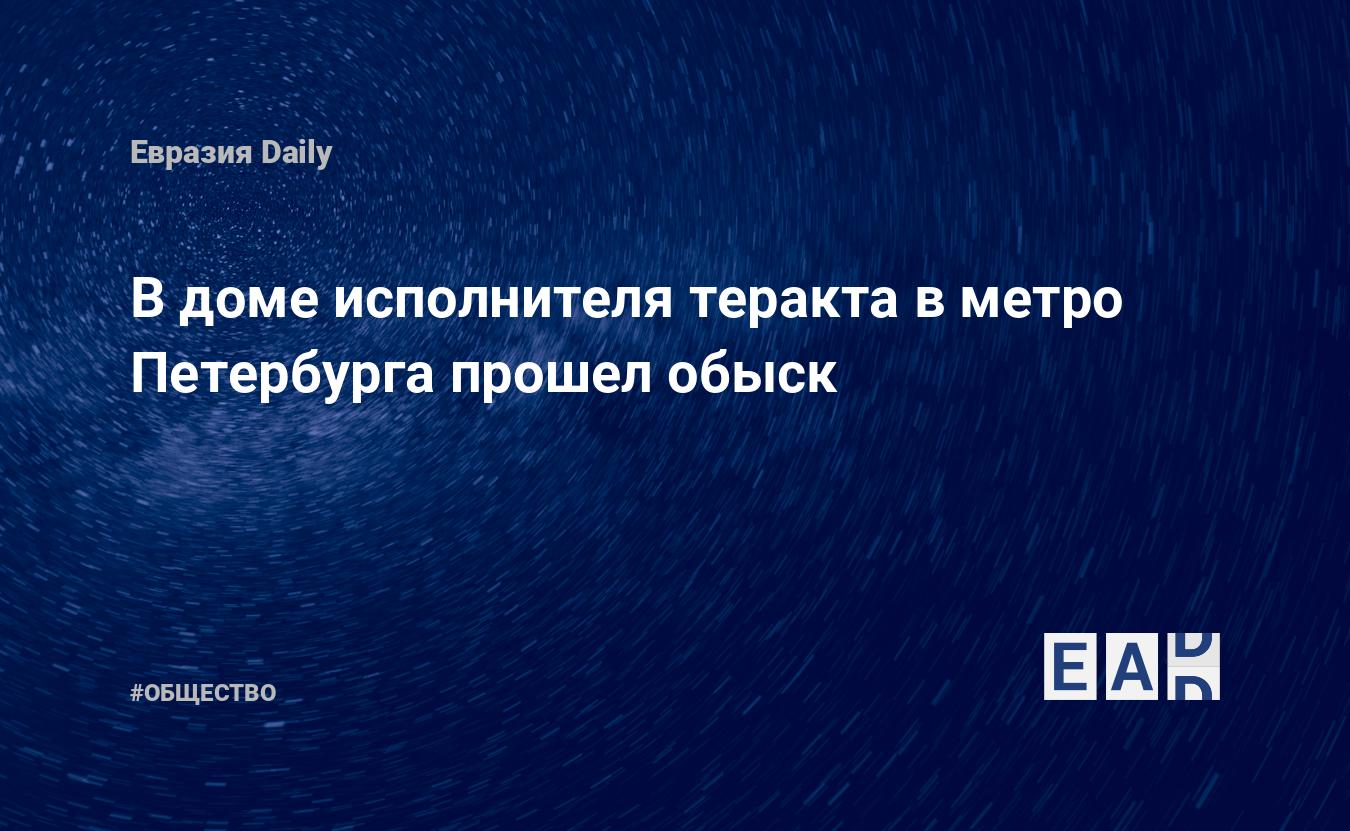 Евразия Daily

В доме исполнителя теракта в метро Петербурга прошел обыск

#ОБЩЕСТВО

EAD